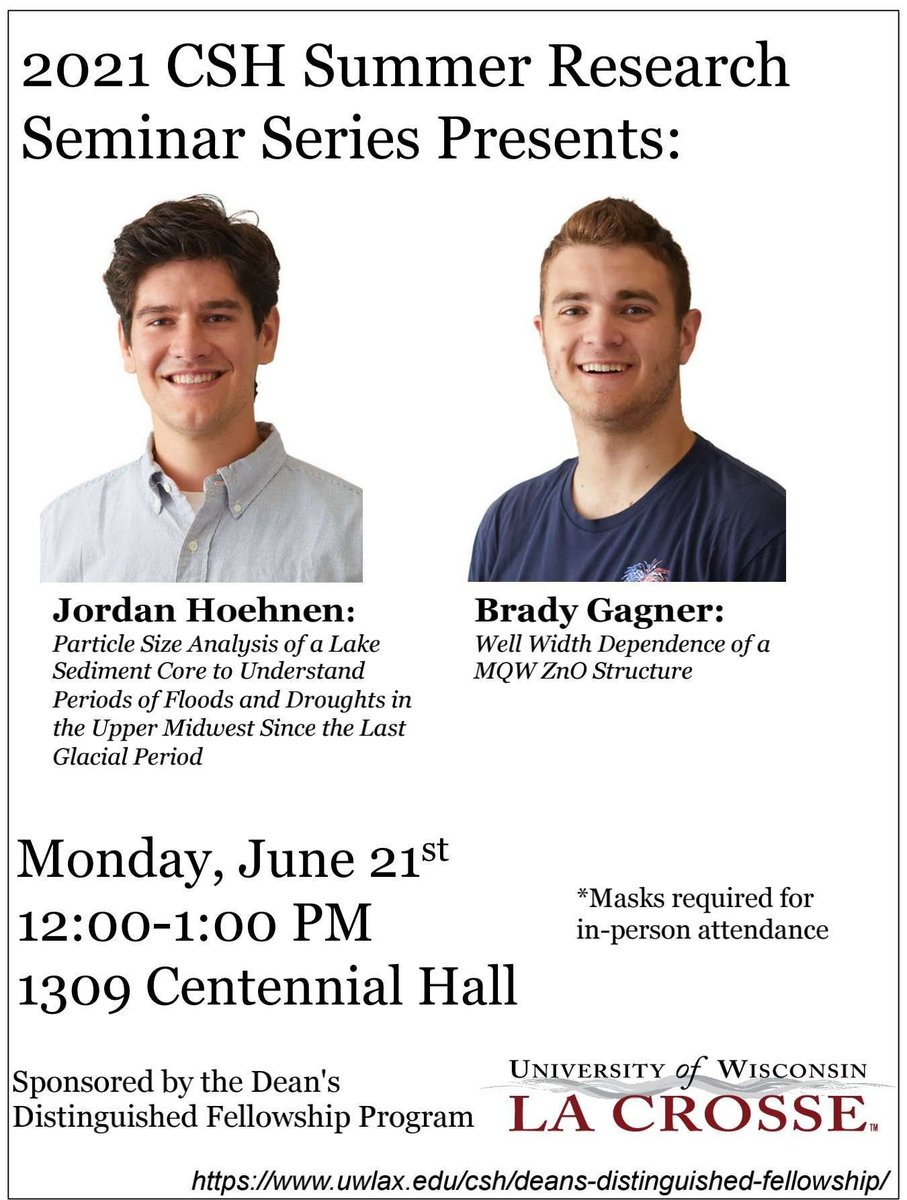 2021 CSH Summer Research Seminar Series Presents:

Jordan Hoehnen:
Particle Size Analysis of a Lake Sediment Core to Understand Periods of Floods and Droughts in the Upper Midwest Since the Last Glacial Period

Brady Gagner:
Well Width Dependence of a MQW ZnO Structure

Monday, June 21st
12:00-1:00 PM
1309 Centennial Hall

*Masks required for in-person attendance

Sponsored by the Dean's Distinguished Fellowship Program

UNIVERSITY of WISCONSIN
LA CROSSE™

https://www.uwlax.edu/csh/deans-distinguished-fellowship/